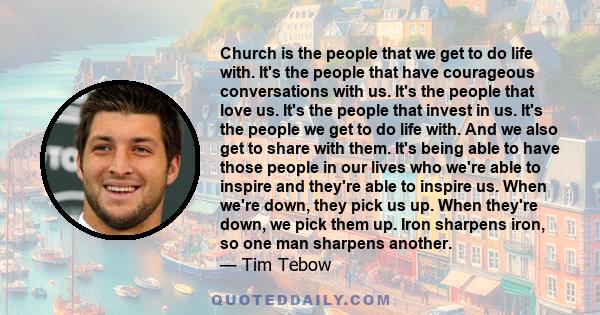 Church is the people that we get to do life with. It's the people that have courageous conversations with us. It's the people that love us. It's the people that invest in us. It's the people we get to do life with. And we also get to share with them. It's being able to have those people in our lives who we're able to inspire and they're able to inspire us. When we're down, they pick us up. When they're down, we pick them up. Iron sharpens iron, so one man sharpens another.
— Tim Tebow

QUOTEDDAILY.COM